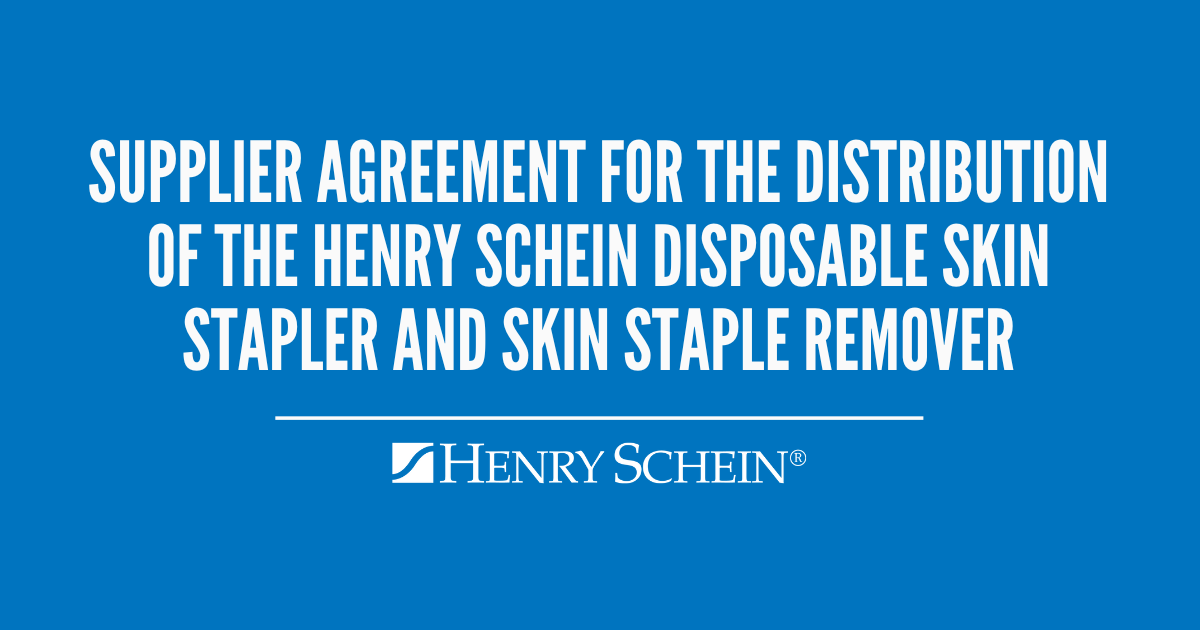 SUPPLIER AGREEMENT FOR THE DISTRIBUTION OF THE HENRY SCHEIN DISPOSABLE SKIN STAPLER AND SKIN STAPLE REMOVER

HENRY SCHEIN®